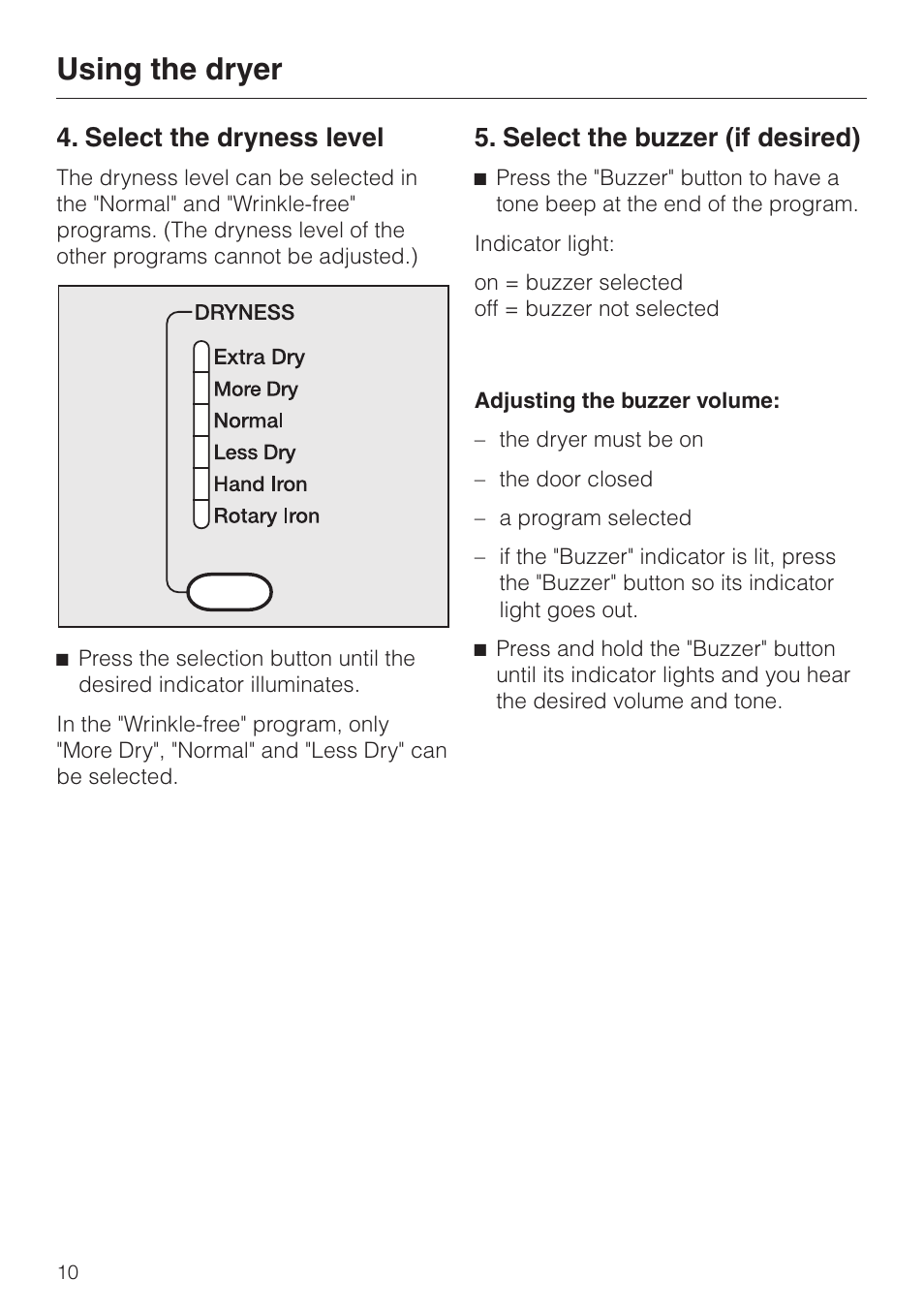 Using the dryer

4. Select the dryness level

The dryness level can be selected in the "Normal" and "Wrinkle-free" programs. (The dryness level of the other programs cannot be adjusted.)

DRYNESS
Extra Dry
More Dry
Normal
Less Dry
Hand Iron
Rotary Iron

■ Press the selection button until the desired indicator illuminates.

In the "Wrinkle-free" program, only "More Dry", "Normal" and "Less Dry" can be selected.

5. Select the buzzer (if desired)

■ Press the "Buzzer" button to have a tone beep at the end of the program.

Indicator light:

on = buzzer selected
off = buzzer not selected

Adjusting the buzzer volume:

– the dryer must be on

– the door closed

– a program selected

– if the "Buzzer" indicator is lit, press the "Buzzer" button so its indicator light goes out.

■ Press and hold the "Buzzer" button until its indicator lights and you hear the desired volume and tone.

10